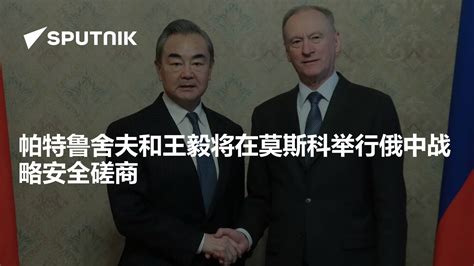 SPUTNIK

帕特鲁舍夫和王毅将在莫斯科举行俄中战略安全磋商